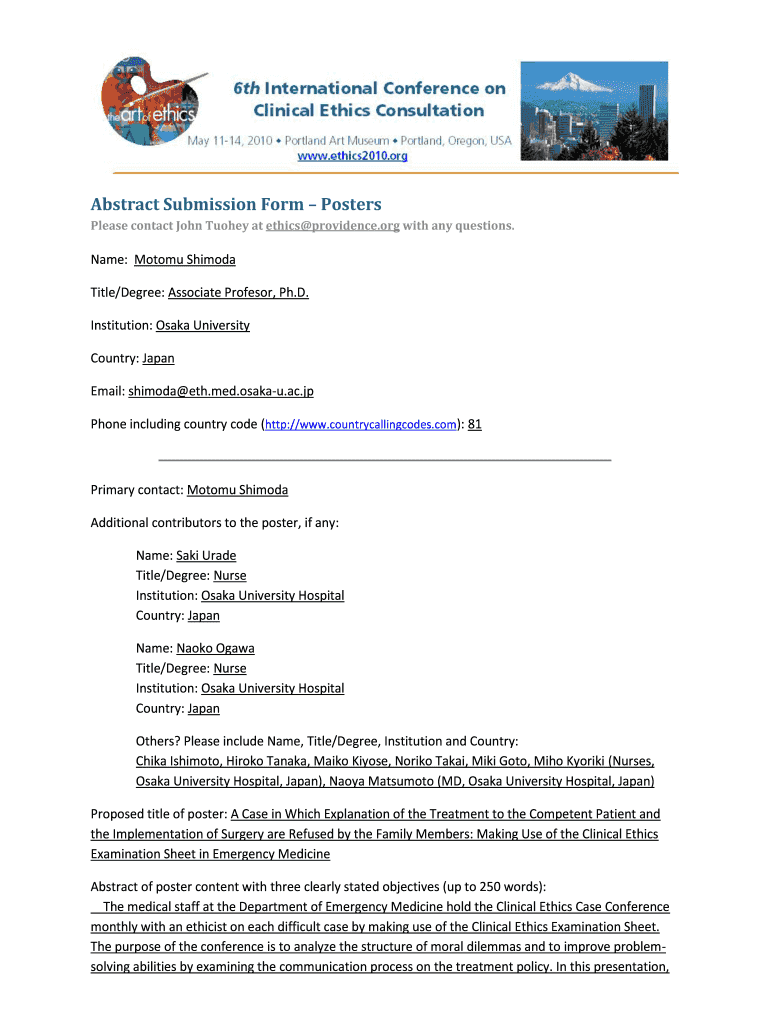 the art of ethics

6th International Conference on Clinical Ethics Consultation

May 11-14, 2010 • Portland Art Museum • Portland, Oregon, USA
www.ethics2010.org

Abstract Submission Form – Posters
Please contact John Tuohey at ethics@providence.org with any questions.

Name: Motomu Shimoda

Title/Degree: Associate Profesor, Ph.D.

Institution: Osaka University

Country: Japan

Email: shimoda@eth.med.osaka-u.ac.jp

Phone including country code (http://www.countrycallingcodes.com): 81

Primary contact: Motomu Shimoda

Additional contributors to the poster, if any:

Name: Saki Urade
Title/Degree: Nurse
Institution: Osaka University Hospital
Country: Japan

Name: Naoko Ogawa
Title/Degree: Nurse
Institution: Osaka University Hospital
Country: Japan

Others? Please include Name, Title/Degree, Institution and Country:
Chika Ishimoto, Hiroko Tanaka, Maiko Kiyose, Noriko Takai, Miki Goto, Miho Kyoriki (Nurses, Osaka University Hospital, Japan), Naoya Matsumoto (MD, Osaka University Hospital, Japan)

Proposed title of poster: A Case in Which Explanation of the Treatment to the Competent Patient and the Implementation of Surgery are Refused by the Family Members: Making Use of the Clinical Ethics Examination Sheet in Emergency Medicine

Abstract of poster content with three clearly stated objectives (up to 250 words):
The medical staff at the Department of Emergency Medicine hold the Clinical Ethics Case Conference monthly with an ethicist on each difficult case by making use of the Clinical Ethics Examination Sheet. The purpose of the conference is to analyze the structure of moral dilemmas and to improve problem-solving abilities by examining the communication process on the treatment policy. In this presentation,